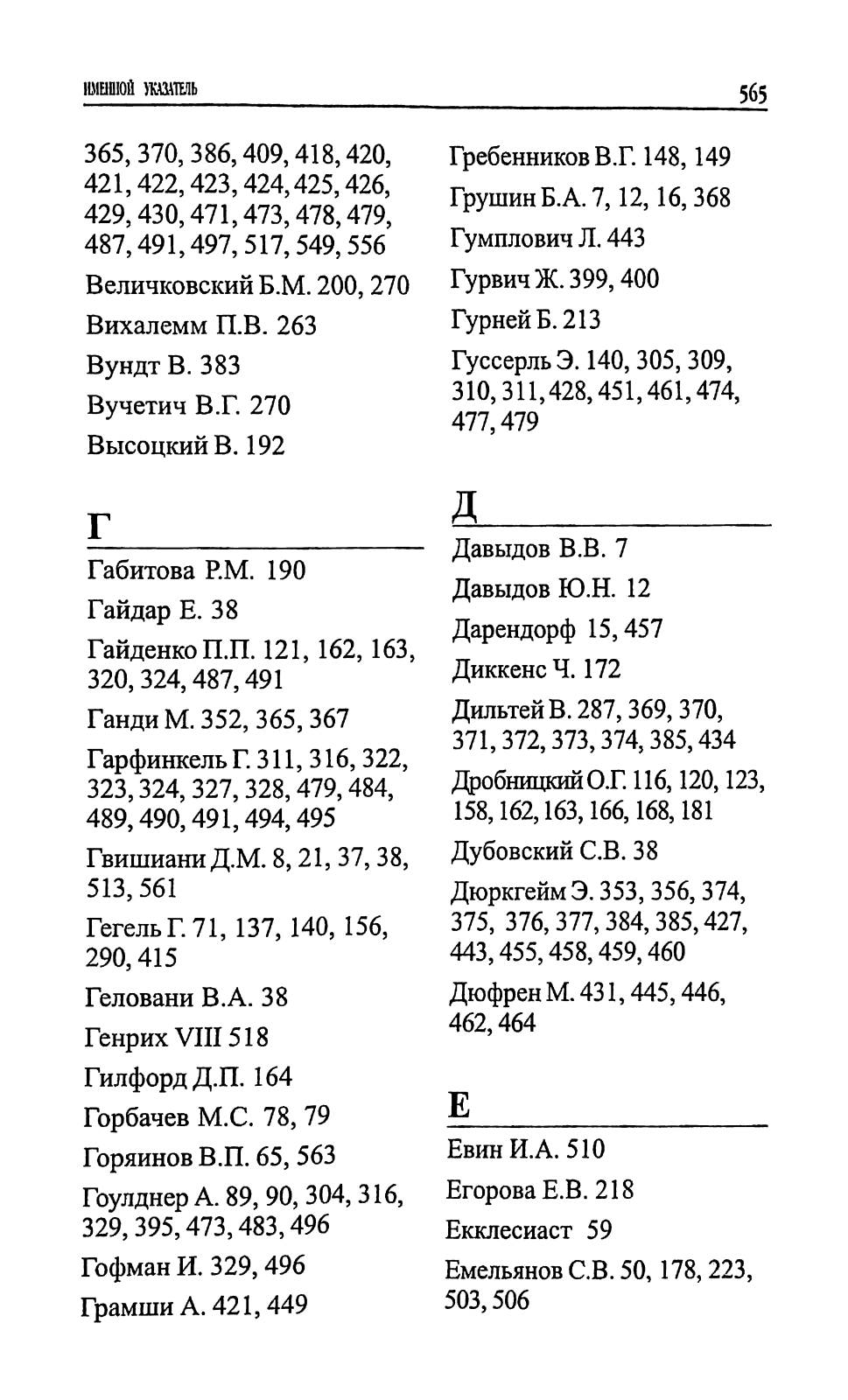 ИМЕННОЙ УКАЗАТЕЛЬ 565

365, 370, 386, 409, 418, 420, 421, 422, 423, 424, 425, 426, 429, 430, 471, 473, 478, 479, 487, 491, 497, 517, 549, 556

Величковский Б.М. 200, 270

Вихалемм П.В. 263

Вундт В. 383

Вучетич В.Г. 270

Высоцкий В. 192

Г

Габитова Р.М. 190

Гайдар Е. 38

Гайденко П.П. 121, 162, 163, 320, 324, 487, 491

Ганди М. 352, 365, 367

Гарфинкель Г. 311, 316, 322, 323, 324, 327, 328, 479, 484, 489, 490, 491, 494, 495

Гвишиани Д.М. 8, 21, 37, 38, 513, 561

Гегель Г. 71, 137, 140, 156, 290, 415

Геловани В.А. 38

Генрих VIII 518

Гилфорд Д.П. 164

Горбачев М.С. 78, 79

Горяинов В.П. 65, 563

Гоулднер А. 89, 90, 304, 316, 329, 395, 473, 483, 496

Гофман И. 329, 496

Грамши А. 421, 449

Гребенников В.Г. 148, 149

Грушин Б.А. 7, 12, 16, 368

Гумплович Л. 443

Гурвич Ж. 399, 400

Гурней Б. 213

Гуссерль Э. 140, 305, 309, 310, 311, 428, 451, 461, 474, 477, 479

Д

Давыдов В.В. 7

Давыдов Ю.Н. 12

Дарендорф 15, 457

Диккенс Ч. 172

Дильтей В. 287, 369, 370, 371, 372, 373, 374, 385, 434

Дробницкий О.Г. 116, 120, 123, 158, 162, 163, 166, 168, 181

Дубовский С.В. 38

Дюркгейм Э. 353, 356, 374, 375, 376, 377, 384, 385, 427, 443, 455, 458, 459, 460

Дюфрен М. 431, 445, 446, 462, 464

Е

Евин И.А. 510

Егорова Е.В. 218

Екклесиаст 59

Емельянов С.В. 50, 178, 223, 503, 506